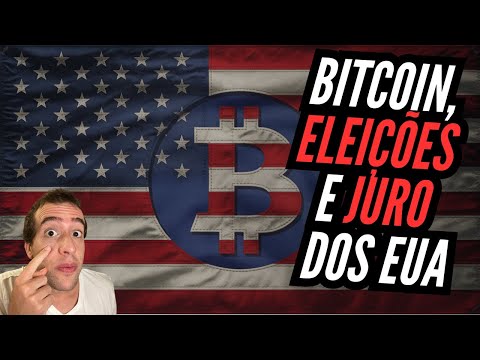 BITCOIN, ELEIÇÕES E JURO DOS EUA